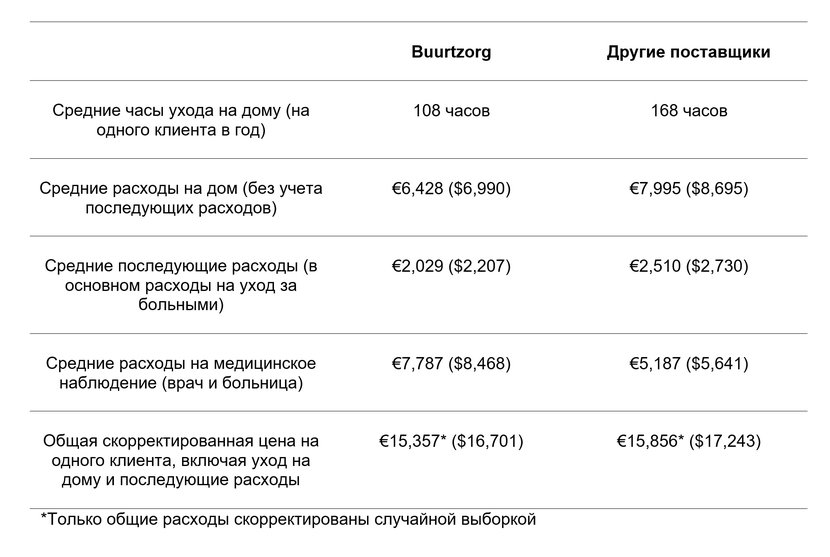 |  | Buurtzorg | Другие поставщики |
|---|---|---|
| Средние часы ухода на дому (на одного клиента в год) | 108 часов | 168 часов |
| Средние расходы на дом (без учета последующих расходов) | €6,428 ($6,990) | €7,995 ($8,695) |
| Средние последующие расходы (в основном расходы на уход за больными) | €2,029 ($2,207) | €2,510 ($2,730) |
| Средние расходы на медицинское наблюдение (врач и больница) | €7,787 ($8,468) | €5,187 ($5,641) |
| Общая скорректированная цена на одного клиента, включая уход на дому и последующие расходы | €15,357* ($16,701) | €15,856* ($17,243) |

*Только общие расходы скорректированы случайной выборкой